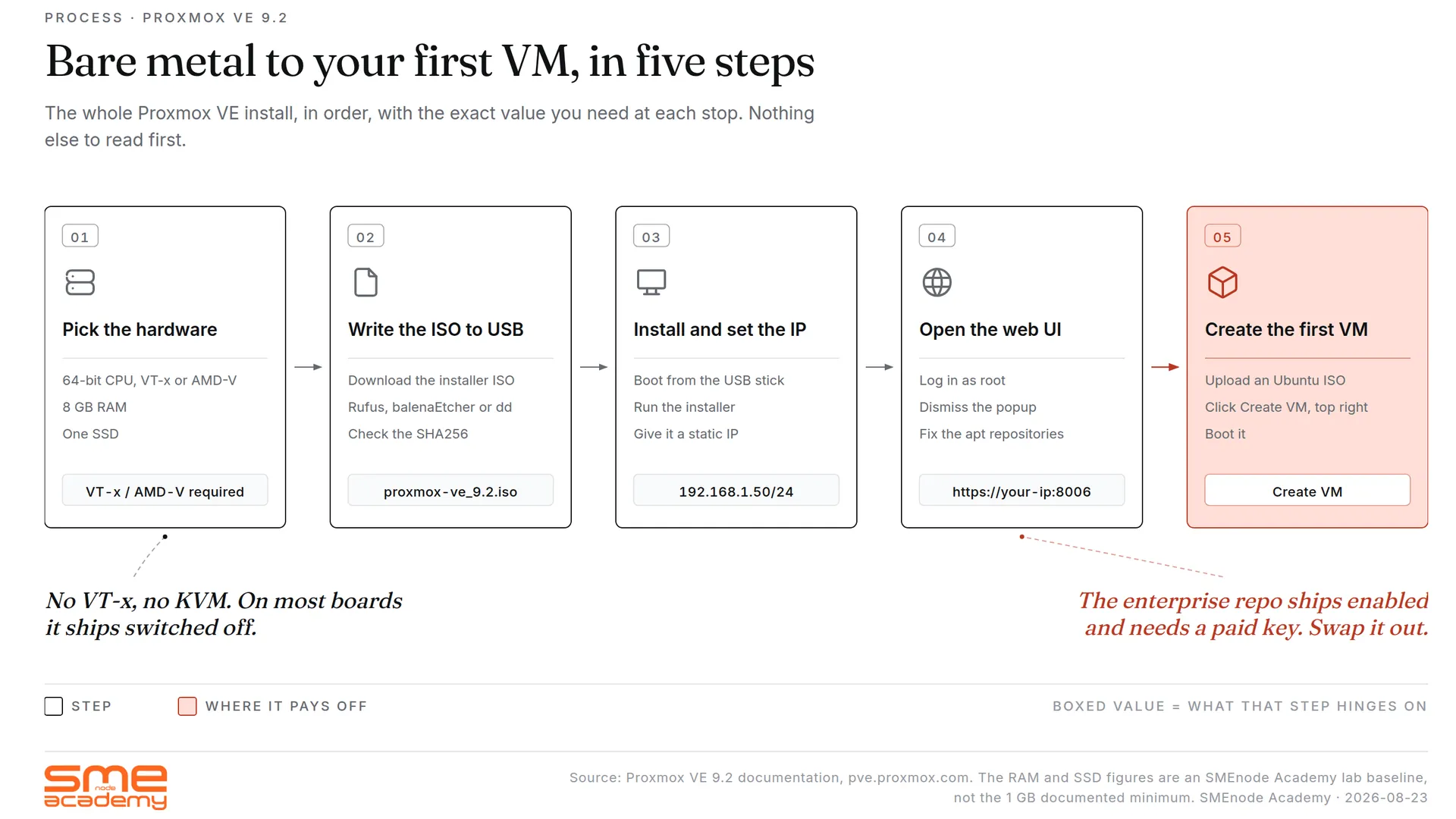 PROCESS · PROXMOX VE 9.2

Bare metal to your first VM, in five steps

The whole Proxmox VE install, in order, with the exact value you need at each stop. Nothing else to read first.

01

Pick the hardware

64-bit CPU, VT-x or AMD-V

8 GB RAM

One SSD

VT-x / AMD-V required

02

Write the ISO to USB

Download the installer ISO

Rufus, balenaEtcher or dd

Check the SHA256

proxmox-ve_9.2.iso

03

Install and set the IP

Boot from the USB stick

Run the installer

Give it a static IP

192.168.1.50/24

04

Open the web UI

Log in as root

Dismiss the popup

Fix the apt repositories

https://your-ip:8006

05

Create the first VM

Upload an Ubuntu ISO

Click Create VM, top right

Boot it

Create VM

No VT-x, no KVM. On most boards it ships switched off.

The enterprise repo ships enabled and needs a paid key. Swap it out.

STEP

WHERE IT PAYS OFF

BOXED VALUE = WHAT THAT STEP HINGES ON

sme node academy

Source: Proxmox VE 9.2 documentation, pve.proxmox.com. The RAM and SSD figures are an SMEnode Academy lab baseline, not the 1 GB documented minimum. SMEnode Academy · 2026-08-23